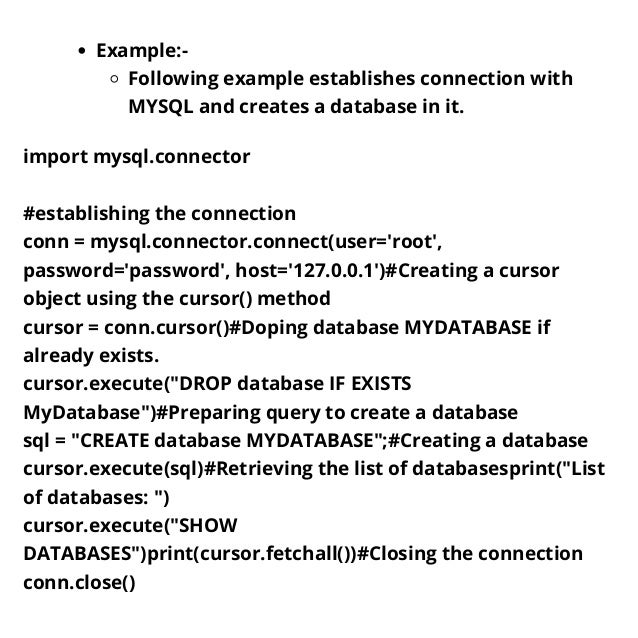 • Example:-
  ○ Following example establishes connection with MYSQL and creates a database in it.

import mysql.connector

#establishing the connection
conn = mysql.connector.connect(user='root', password='password', host='127.0.0.1')#Creating a cursor object using the cursor() method
cursor = conn.cursor()#Doping database MYDATABASE if already exists.
cursor.execute("DROP database IF EXISTS MyDatabase")#Preparing query to create a database
sql = "CREATE database MYDATABASE";#Creating a database
cursor.execute(sql)#Retrieving the list of databasesprint("List of databases: ")
cursor.execute("SHOW DATABASES")print(cursor.fetchall())#Closing the connection
conn.close()